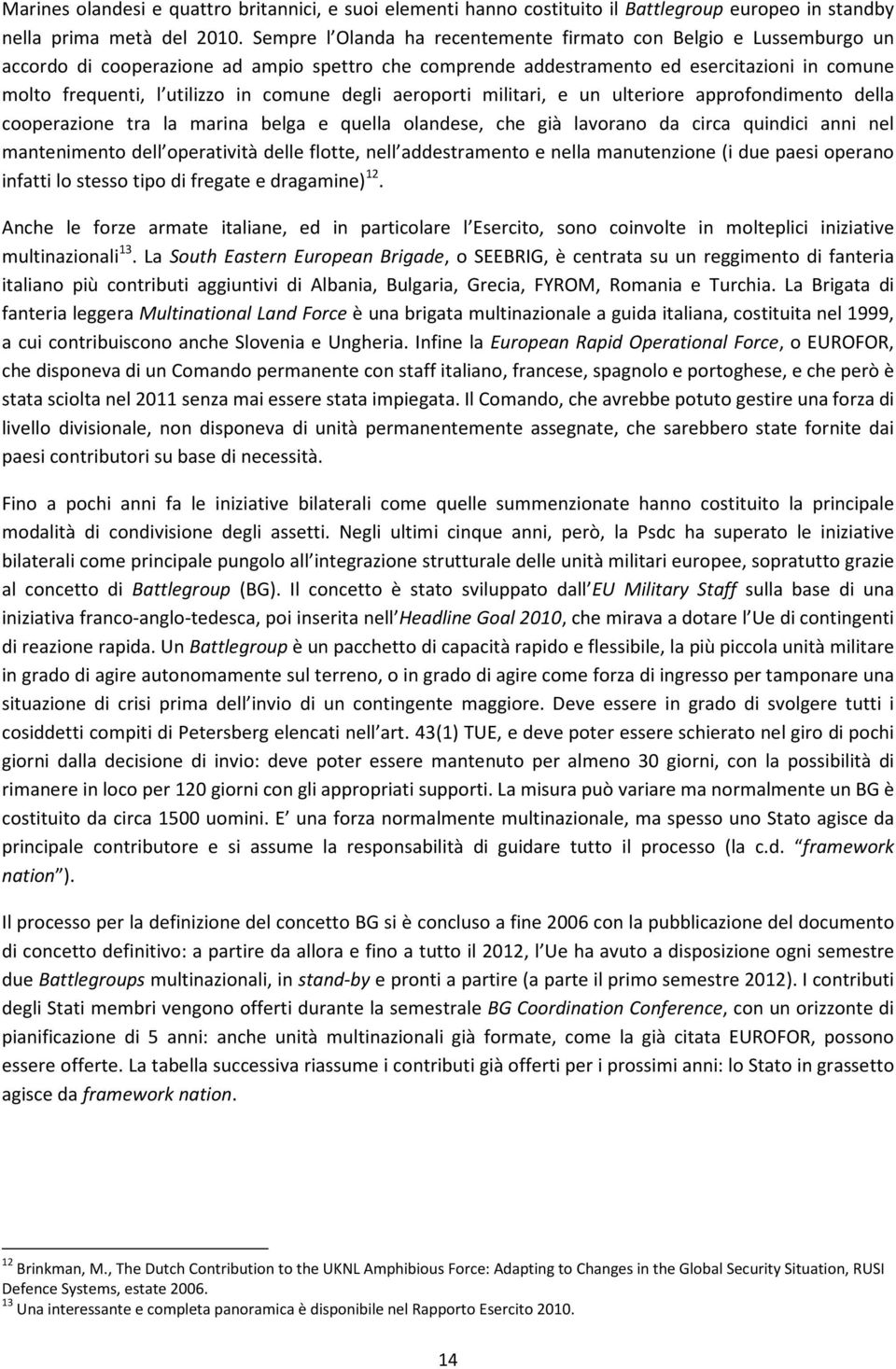 Marines olandesi e quattro britannici, e suoi elementi hanno costituito il Battlegroup europeo in standby nella prima metà del 2010. Sempre l Olanda ha recentemente firmato con Belgio e Lussemburgo un accordo di cooperazione ad ampio spettro che comprende addestramento ed esercitazioni in comune molto frequenti, l utilizzo in comune degli aeroporti militari, e un ulteriore approfondimento della cooperazione tra la marina belga e quella olandese, che già lavorano da circa quindici anni nel mantenimento dell operatività delle flotte, nell addestramento e nella manutenzione (i due paesi operano infatti lo stesso tipo di fregate e dragamine)$^{12}$.

Anche le forze armate italiane, ed in particolare l Esercito, sono coinvolte in molteplici iniziative multinazionali$^{13}$. La South Eastern European Brigade, o SEEBRIG, è centrata su un reggimento di fanteria italiano più contributi aggiuntivi di Albania, Bulgaria, Grecia, FYROM, Romania e Turchia. La Brigata di fanteria leggera Multinational Land Force è una brigata multinazionale a guida italiana, costituita nel 1999, a cui contribuiscono anche Slovenia e Ungheria. Infine la European Rapid Operational Force, o EUROFOR, che disponeva di un Comando permanente con staff italiano, francese, spagnolo e portoghese, e che però è stata sciolta nel 2011 senza mai essere stata impiegata. Il Comando, che avrebbe potuto gestire una forza di livello divisionale, non disponeva di unità permanentemente assegnate, che sarebbero state fornite dai paesi contributori su base di necessità.

Fino a pochi anni fa le iniziative bilaterali come quelle summenzionate hanno costituito la principale modalità di condivisione degli assetti. Negli ultimi cinque anni, però, la Psdc ha superato le iniziative bilaterali come principale pungolo all integrazione strutturale delle unità militari europee, sopratutto grazie al concetto di Battlegroup (BG). Il concetto è stato sviluppato dall EU Military Staff sulla base di una iniziativa franco-anglo-tedesca, poi inserita nell Headline Goal 2010, che mirava a dotare l Ue di contingenti di reazione rapida. Un Battlegroup è un pacchetto di capacità rapido e flessibile, la più piccola unità militare in grado di agire autonomamente sul terreno, o in grado di agire come forza di ingresso per tamponare una situazione di crisi prima dell invio di un contingente maggiore. Deve essere in grado di svolgere tutti i cosiddetti compiti di Petersberg elencati nell art. 43(1) TUE, e deve poter essere schierato nel giro di pochi giorni dalla decisione di invio: deve poter essere mantenuto per almeno 30 giorni, con la possibilità di rimanere in loco per 120 giorni con gli appropriati supporti. La misura può variare ma normalmente un BG è costituito da circa 1500 uomini. E una forza normalmente multinazionale, ma spesso uno Stato agisce da principale contributore e si assume la responsabilità di guidare tutto il processo (la c.d. framework nation ).

Il processo per la definizione del concetto BG si è concluso a fine 2006 con la pubblicazione del documento di concetto definitivo: a partire da allora e fino a tutto il 2012, l Ue ha avuto a disposizione ogni semestre due Battlegroups multinazionali, in stand-by e pronti a partire (a parte il primo semestre 2012). I contributi degli Stati membri vengono offerti durante la semestrale BG Coordination Conference, con un orizzonte di pianificazione di 5 anni: anche unità multinazionali già formate, come la già citata EUROFOR, possono essere offerte. La tabella successiva riassume i contributi già offerti per i prossimi anni: lo Stato in grassetto agisce da framework nation.

$^{12}$ Brinkman, M., The Dutch Contribution to the UKNL Amphibious Force: Adapting to Changes in the Global Security Situation, RUSI Defence Systems, estate 2006.
$^{13}$ Una interessante e completa panoramica è disponibile nel Rapporto Esercito 2010.

14